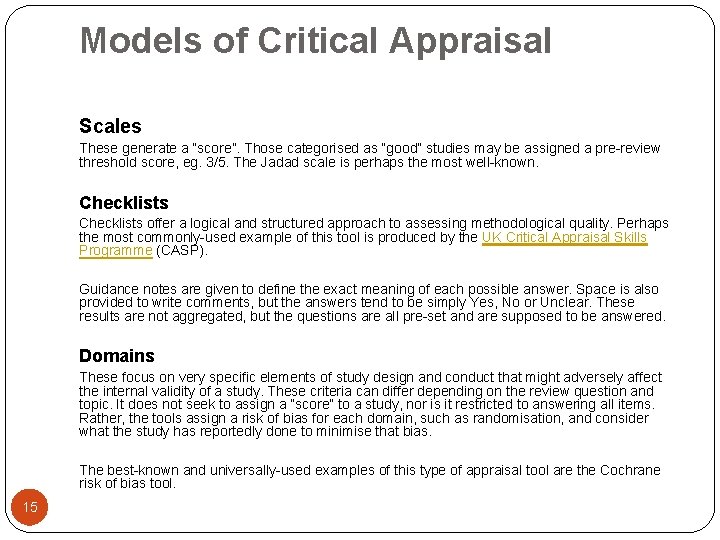 Models of Critical Appraisal

Scales

These generate a "score". Those categorised as "good" studies may be assigned a pre-review threshold score, eg. 3/5. The Jadad scale is perhaps the most well-known.

Checklists

Checklists offer a logical and structured approach to assessing methodological quality. Perhaps the most commonly-used example of this tool is produced by the UK Critical Appraisal Skills Programme (CASP).

Guidance notes are given to define the exact meaning of each possible answer. Space is also provided to write comments, but the answers tend to be simply Yes, No or Unclear. These results are not aggregated, but the questions are all pre-set and are supposed to be answered.

Domains

These focus on very specific elements of study design and conduct that might adversely affect the internal validity of a study. These criteria can differ depending on the review question and topic. It does not seek to assign a "score" to a study, nor is it restricted to answering all items. Rather, the tools assign a risk of bias for each domain, such as randomisation, and consider what the study has reportedly done to minimise that bias.

The best-known and universally-used examples of this type of appraisal tool are the Cochrane risk of bias tool.

15